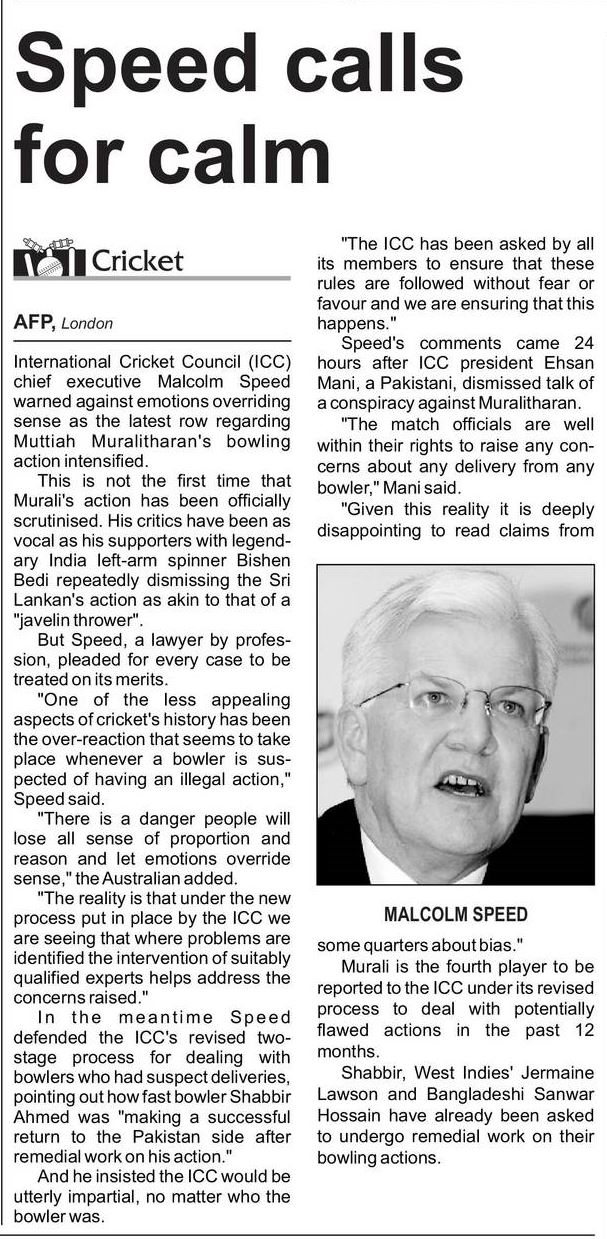 Speed calls for calm

Cricket

AFP, London

International Cricket Council (ICC) chief executive Malcolm Speed warned against emotions overriding sense as the latest row regarding Muttiah Muralitharan's bowling action intensified.

This is not the first time that Murali's action has been officially scrutinised. His critics have been as vocal as his supporters with legendary India left-arm spinner Bishen Bedi repeatedly dismissing the Sri Lankan's action as akin to that of a "javelin thrower".

But Speed, a lawyer by profession, pleaded for every case to be treated on its merits.

"One of the less appealing aspects of cricket's history has been the over-reaction that seems to take place whenever a bowler is suspected of having an illegal action," Speed said.

"There is a danger people will lose all sense of proportion and reason and let emotions override sense," the Australian added.

"The reality is that under the new process put in place by the ICC we are seeing that where problems are identified the intervention of suitably qualified experts helps address the concerns raised."

In the meantime Speed defended the ICC's revised two-stage process for dealing with bowlers who had suspect deliveries, pointing out how fast bowler Shabbir Ahmed was "making a successful return to the Pakistan side after remedial work on his action."

And he insisted the ICC would be utterly impartial, no matter who the bowler was.

"The ICC has been asked by all its members to ensure that these rules are followed without fear or favour and we are ensuring that this happens."

Speed's comments came 24 hours after ICC president Ehsan Mani, a Pakistani, dismissed talk of a conspiracy against Muralitharan.

"The match officials are well within their rights to raise any concerns about any delivery from any bowler," Mani said.

"Given this reality it is deeply disappointing to read claims from

MALCOLM SPEED

some quarters about bias."

Murali is the fourth player to be reported to the ICC under its revised process to deal with potentially flawed actions in the past 12 months.

Shabbir, West Indies' Jermaine Lawson and Bangladeshi Sanwar Hossain have already been asked to undergo remedial work on their bowling actions.